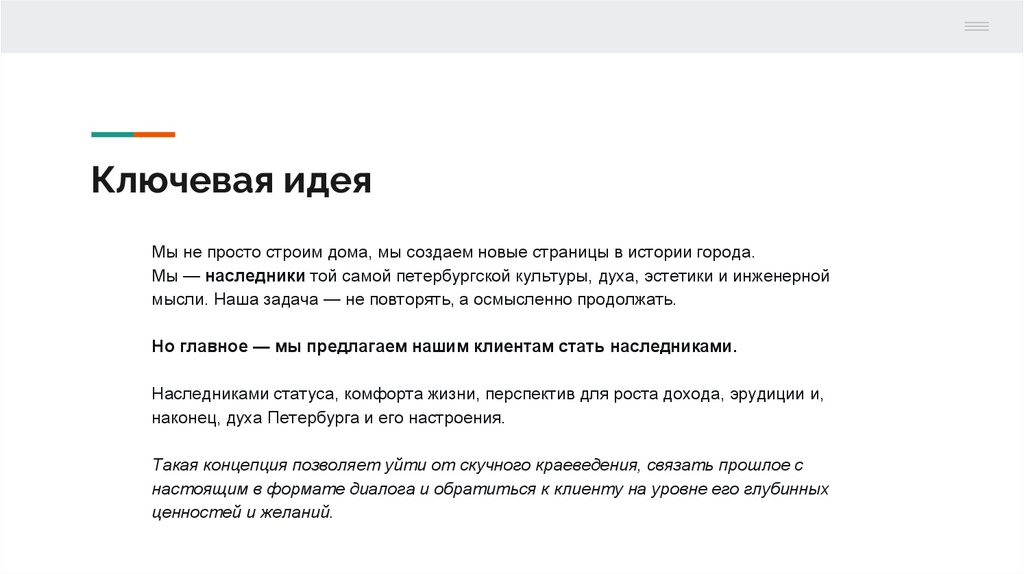 Ключевая идея

Мы не просто строим дома, мы создаем новые страницы в истории города.
Мы — наследники той самой петербургской культуры, духа, эстетики и инженерной мысли. Наша задача — не повторять, а осмысленно продолжать.

Но главное — мы предлагаем нашим клиентам стать наследниками.

Наследниками статуса, комфорта жизни, перспектив для роста дохода, эрудиции и, наконец, духа Петербурга и его настроения.

Такая концепция позволяет уйти от скучного краеведения, связать прошлое с настоящим в формате диалога и обратиться к клиенту на уровне его глубинных ценностей и желаний.